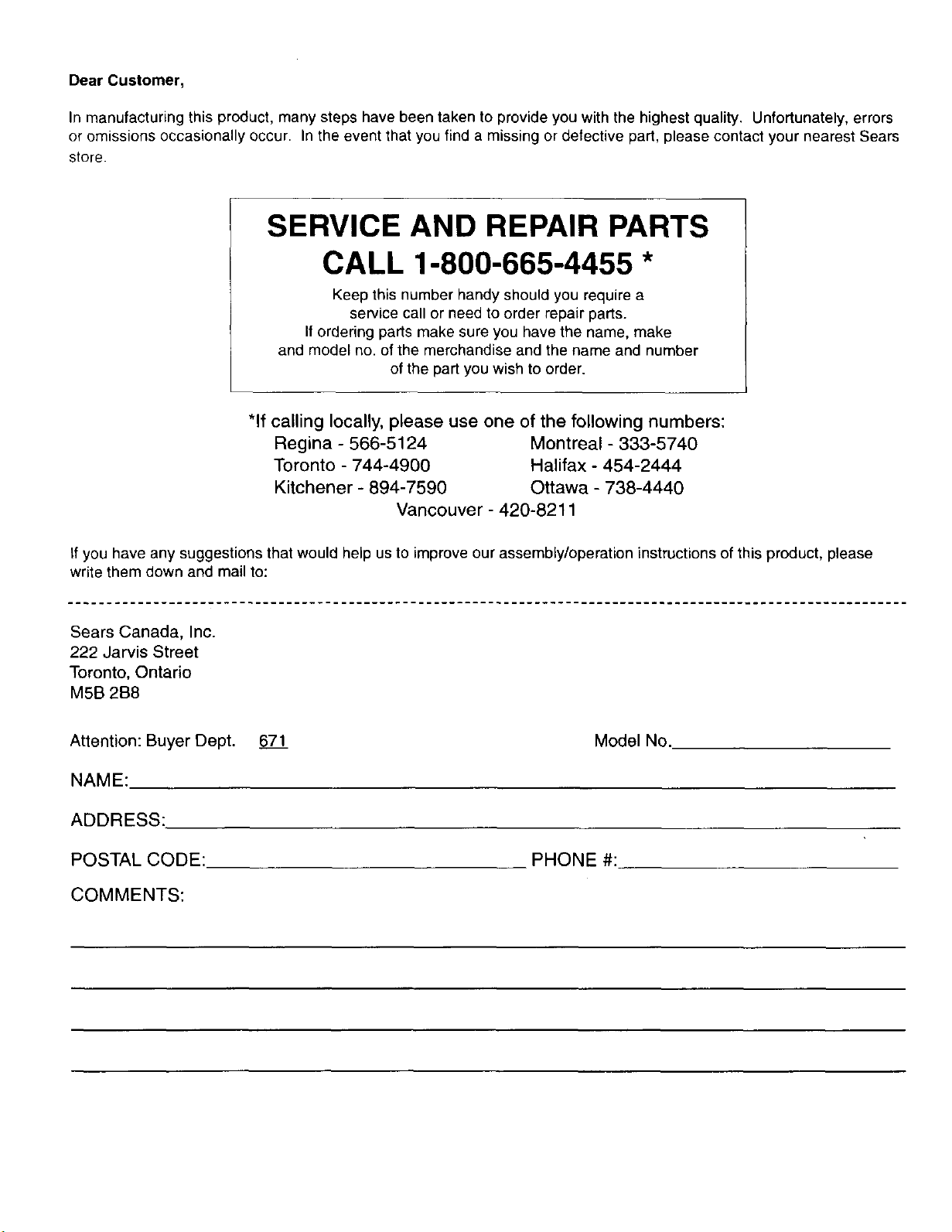 Dear Customer,

In manufacturing this product, many steps have been taken to provide you with the highest quality. Unfortunately, errors or omissions occasionally occur. In the event that you find a missing or defective part, please contact your nearest Sears store.

SERVICE AND REPAIR PARTS
CALL 1-800-665-4455 *

Keep this number handy should you require a service call or need to order repair parts. If ordering parts make sure you have the name, make and model no. of the merchandise and the name and number of the part you wish to order.

*If calling locally, please use one of the following numbers:
Regina - 566-5124
Toronto - 744-4900
Kitchener - 894-7590
Montreal - 333-5740
Halifax - 454-2444
Ottawa - 738-4440
Vancouver - 420-8211

If you have any suggestions that would help us to improve our assembly/operation instructions of this product, please write them down and mail to:

Sears Canada, Inc.
222 Jarvis Street
Toronto, Ontario
M5B 2B8

Attention: Buyer Dept. 671
Model No.____

NAME:____

ADDRESS:____

POSTAL CODE:____ PHONE #:____

COMMENTS:

____

____

____

____